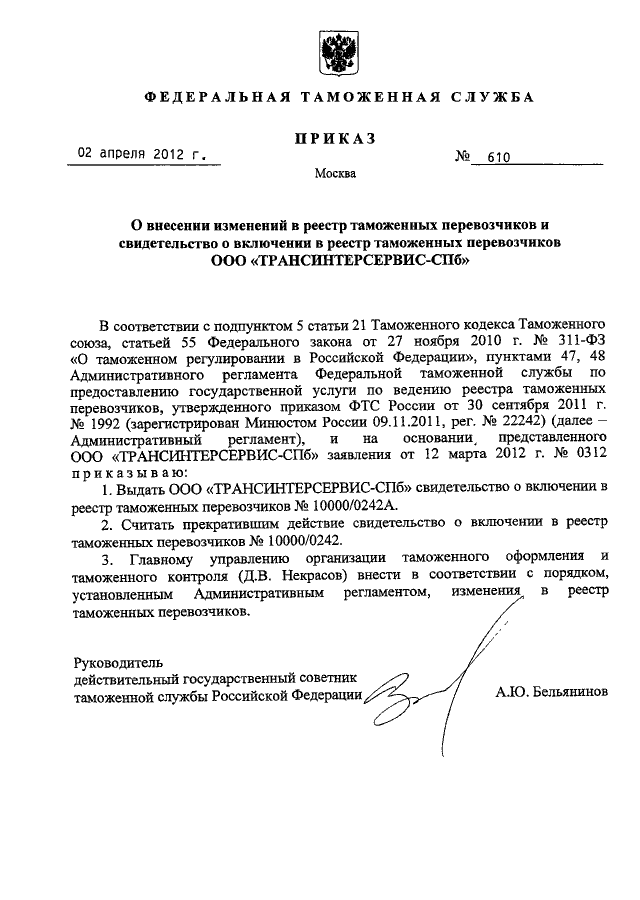 ФЕДЕРАЛЬНАЯ ТАМОЖЕННАЯ СЛУЖБА

ПРИКАЗ

02 апреля 2012 г.

№ 610

Москва

О внесении изменений в реестр таможенных перевозчиков и свидетельство о включении в реестр таможенных перевозчиков ООО «ТРАНСИНТЕРСЕРВИС-СПб»

В соответствии с подпунктом 5 статьи 21 Таможенного кодекса Таможенного союза, статьей 55 Федерального закона от 27 ноября 2010 г. № 311-ФЗ «О таможенном регулировании в Российской Федерации», пунктами 47, 48 Административного регламента Федеральной таможенной службы по предоставлению государственной услуги по ведению реестра таможенных перевозчиков, утвержденного приказом ФТС России от 30 сентября 2011 г. № 1992 (зарегистрирован Минюстом России 09.11.2011, рег. № 22242) (далее – Административный регламент), и на основании представленного ООО «ТРАНСИНТЕРСЕРВИС-СПб» заявления от 12 марта 2012 г. № 0312 приказываю:

1. Выдать ООО «ТРАНСИНТЕРСЕРВИС-СПб» свидетельство о включении в реестр таможенных перевозчиков № 10000/0242А.

2. Считать прекратившим действие свидетельство о включении в реестр таможенных перевозчиков № 10000/0242.

3. Главному управлению организации таможенного оформления и таможенного контроля (Д.В. Некрасов) внести в соответствии с порядком, установленным Административным регламентом, изменения в реестр таможенных перевозчиков.

Руководитель
действительный государственный советник
таможенной службы Российской Федерации

А.Ю. Бельянинов